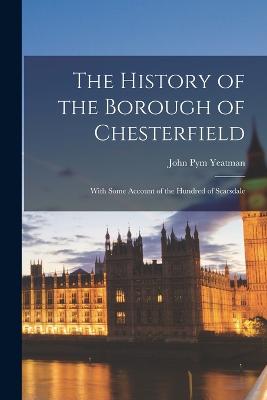 The History of the Borough of Chesterfield

John Pym Yeatman

With Some Account of the Hundred of Scarsdale